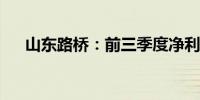 山东路桥：前三季度净利